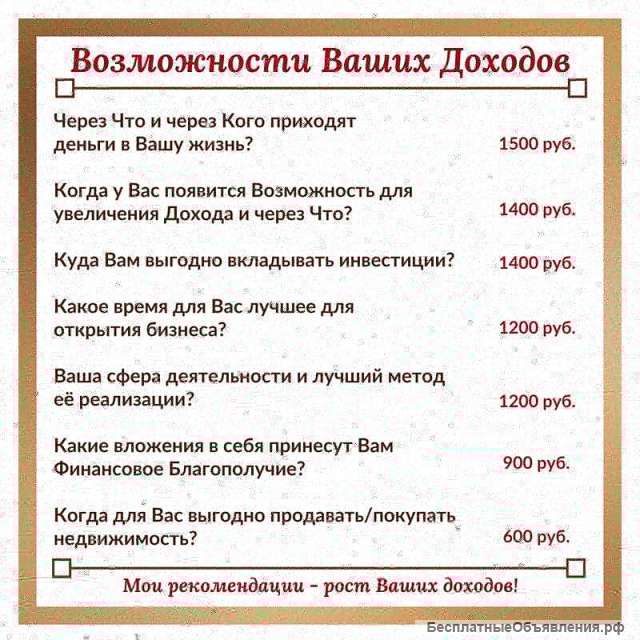 Возможности Ваших Доходов

Через Что и через Кого приходят деньги в Вашу жизнь? 1500 руб.

Когда у Вас появится Возможность для увеличения Дохода и через Что? 1400 руб.

Куда Вам выгодно вкладывать инвестиции? 1400 руб.

Какое время для Вас лучшее для открытия бизнеса? 1200 руб.

Ваша сфера деятельности и лучший метод её реализации? 1200 руб.

Какие вложения в себя принесут Вам Финансовое Благополучие? 900 руб.

Когда для Вас выгодно продавать/покупать недвижимость? 600 руб.

Мои рекомендации - рост Ваших доходов!

БесплатныеОбъявления.рф